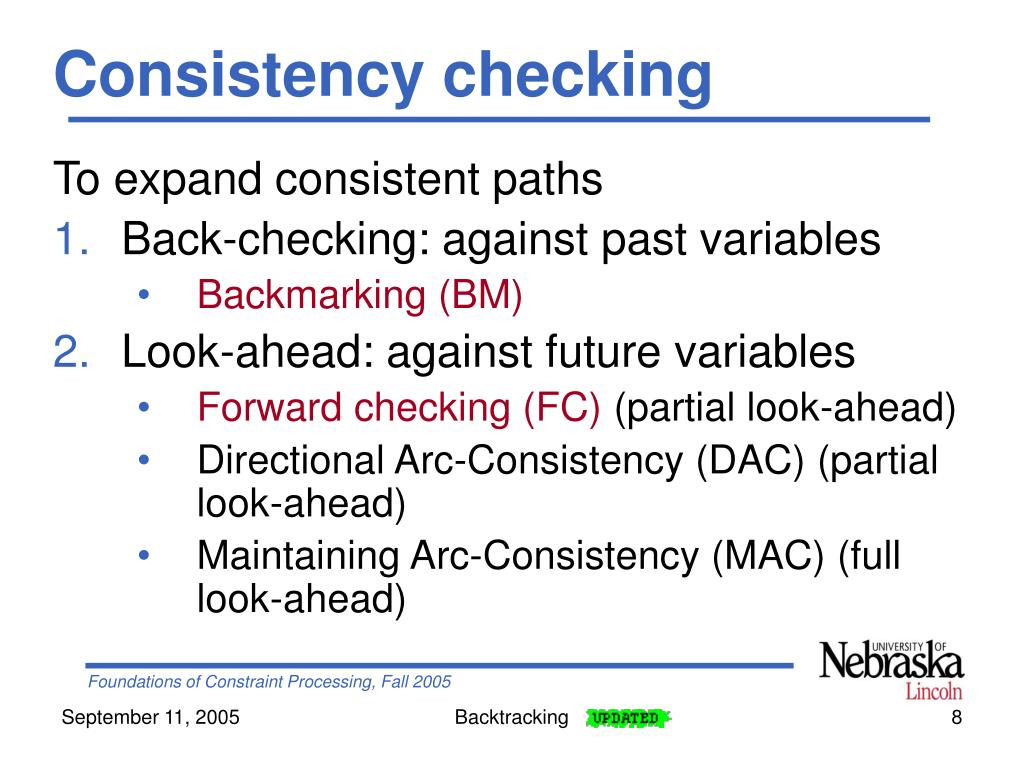 Consistency checking

To expand consistent paths

1. Back-checking: against past variables
   • Backmarking (BM)
2. Look-ahead: against future variables
   • Forward checking (FC) (partial look-ahead)
   • Directional Arc-Consistency (DAC) (partial look-ahead)
   • Maintaining Arc-Consistency (MAC) (full look-ahead)

Foundations of Constraint Processing, Fall 2005

UNIVERSITY OF Nebraska Lincoln

September 11, 2005

Backtracking UPDATED

8